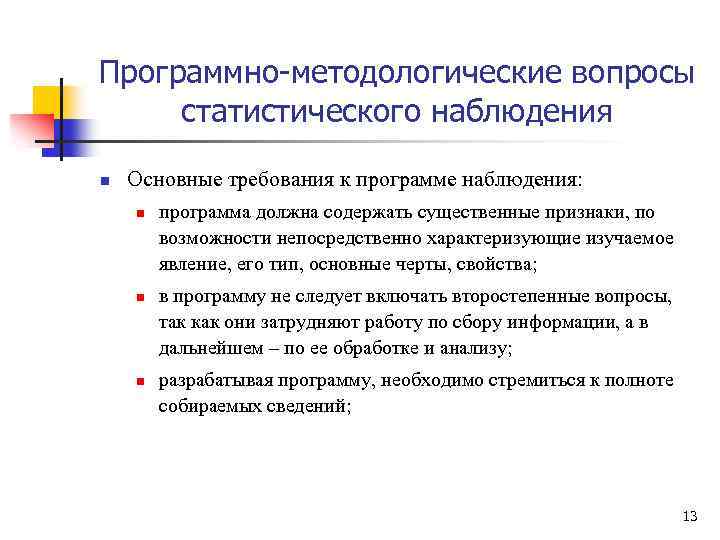 Программно-методологические вопросы статистического наблюдения

Основные требования к программе наблюдения:

программа должна содержать существенные признаки, по возможности непосредственно характеризующие изучаемое явление, его тип, основные черты, свойства;

в программу не следует включать второстепенные вопросы, так как они затрудняют работу по сбору информации, а в дальнейшем – по ее обработке и анализу;

разрабатывая программу, необходимо стремиться к полноте собираемых сведений;

13